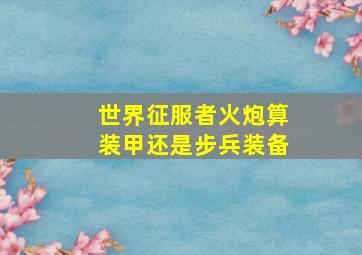 世界征服者火炮算装甲还是步兵装备